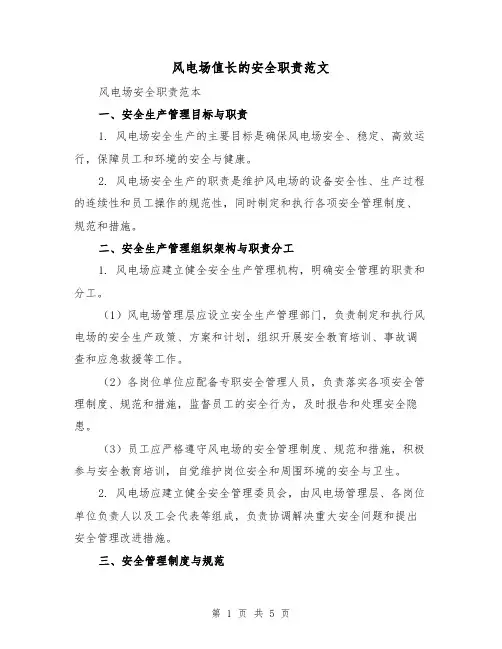 风电场值长的安全职责范文

风电场安全职责范本

一、安全生产管理目标与职责

1. 风电场安全生产的主要目标是确保风电场安全、稳定、高效运行，保障员工和环境的安全与健康。

2. 风电场安全生产的职责是维护风电场的设备安全性、生产过程的连续性和员工操作的规范性，同时制定和执行各项安全管理制度、规范和措施。

二、安全生产管理组织架构与职责分工

1. 风电场应建立健全安全生产管理机构，明确安全管理的职责和分工。

（1）风电场管理层应设立安全生产管理部门，负责制定和执行风电场的安全生产政策、方案和计划，组织开展安全教育培训、事故调查和应急救援等工作。

（2）各岗位单位应配备专职安全管理人员，负责落实各项安全管理制度、规范和措施，监督员工的安全行为，及时报告和处理安全隐患。

（3）员工应严格遵守风电场的安全管理制度、规范和措施，积极参与安全教育培训，自觉维护岗位安全和周围环境的安全与卫生。

2. 风电场应建立健全安全管理委员会，由风电场管理层、各岗位单位负责人以及工会代表等组成，负责协调解决重大安全问题和提出安全管理改进措施。

三、安全管理制度与规范

第 1 页 共 5 页